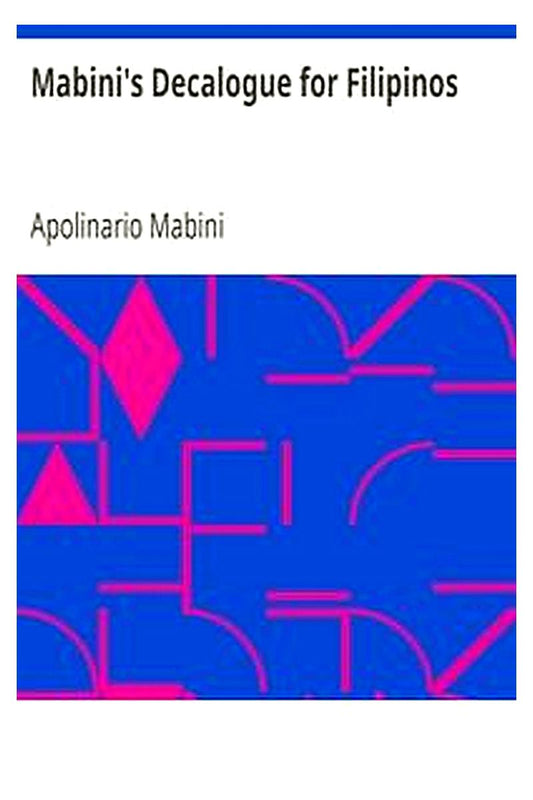 Mabini's Decalogue for Filipinos

Apolinario Mabini